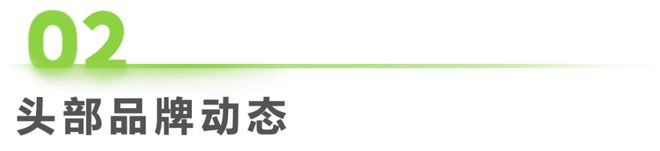 02

头部品牌动态